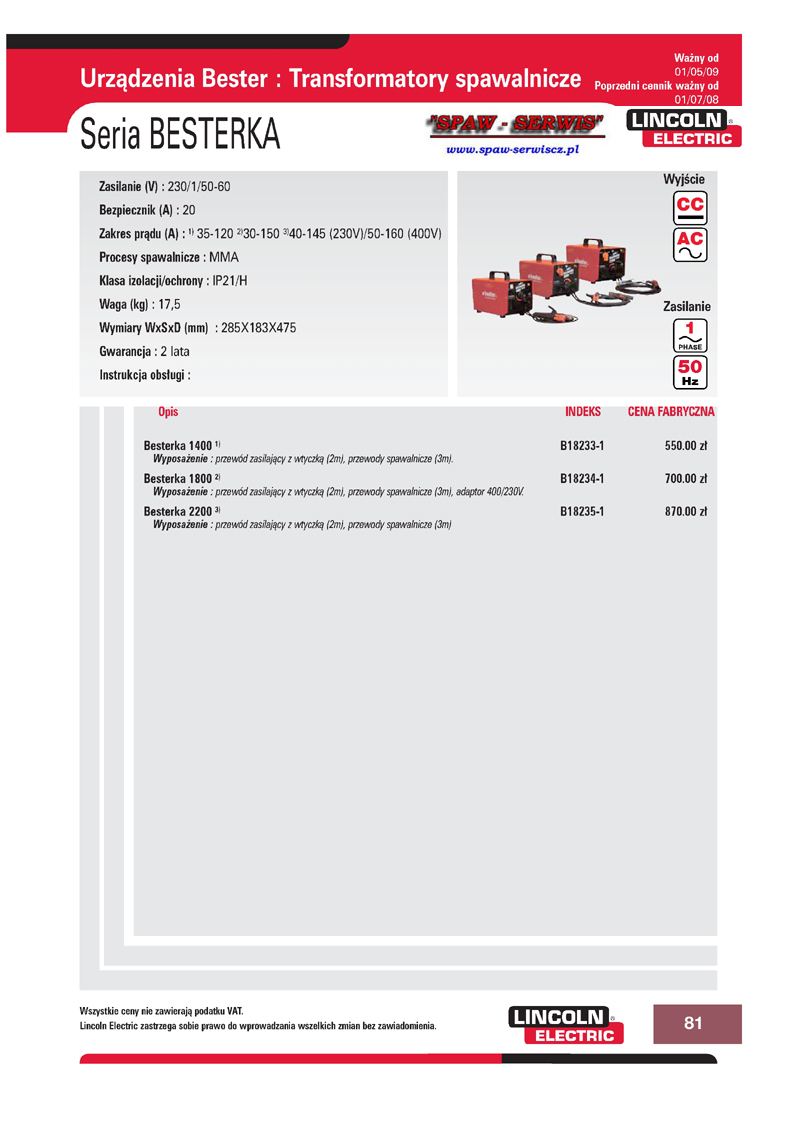 Urządzenia Bester : Transformatory spawalnicze

Ważny od 01/05/09
Poprzedni cennik ważny od 01/07/08

Seria BESTERKA

"SPAW - SERWIS"
www.spaw-serwiscz.pl

LINCOLN ELECTRIC

Zasilanie (V) : 230/1/50-60
Bezpiecznik (A) : 20
Zakres prądu (A) : $^{1)}$ 35-120 $^{2)}$30-150 $^{3)}$40-145 (230V)/50-160 (400V)
Procesy spawalnicze : MMA
Klasa izolacji/ochrony : IP21/H
Waga (kg) : 17,5
Wymiary WxSxD (mm) : 285X183X475
Gwarancja : 2 lata
Instrukcja obsługi :

Wyjście
CC
AC

Zasilanie
1 PHASE
50 Hz

| Opis | INDEKS | CENA FABRYCZNA |
|---|---|---|
| Besterka 1400 $^{1)}$ Wyposażenie : przewód zasilający z wtyczką (2m), przewody spawalnicze (3m). | B18233-1 | 550.00 zł |
| Besterka 1800 $^{2)}$ Wyposażenie : przewód zasilający z wtyczką (2m), przewody spawalnicze (3m), adaptor 400/230V. | B18234-1 | 700.00 zł |
| Besterka 2200 $^{3)}$ Wyposażenie : przewód zasilający z wtyczką (2m), przewody spawalnicze (3m) | B18235-1 | 870.00 zł |

Wszystkie ceny nie zawierają podatku VAT.
Lincoln Electric zastrzega sobie prawo do wprowadzania wszelkich zmian bez zawiadomienia.

LINCOLN ELECTRIC

81